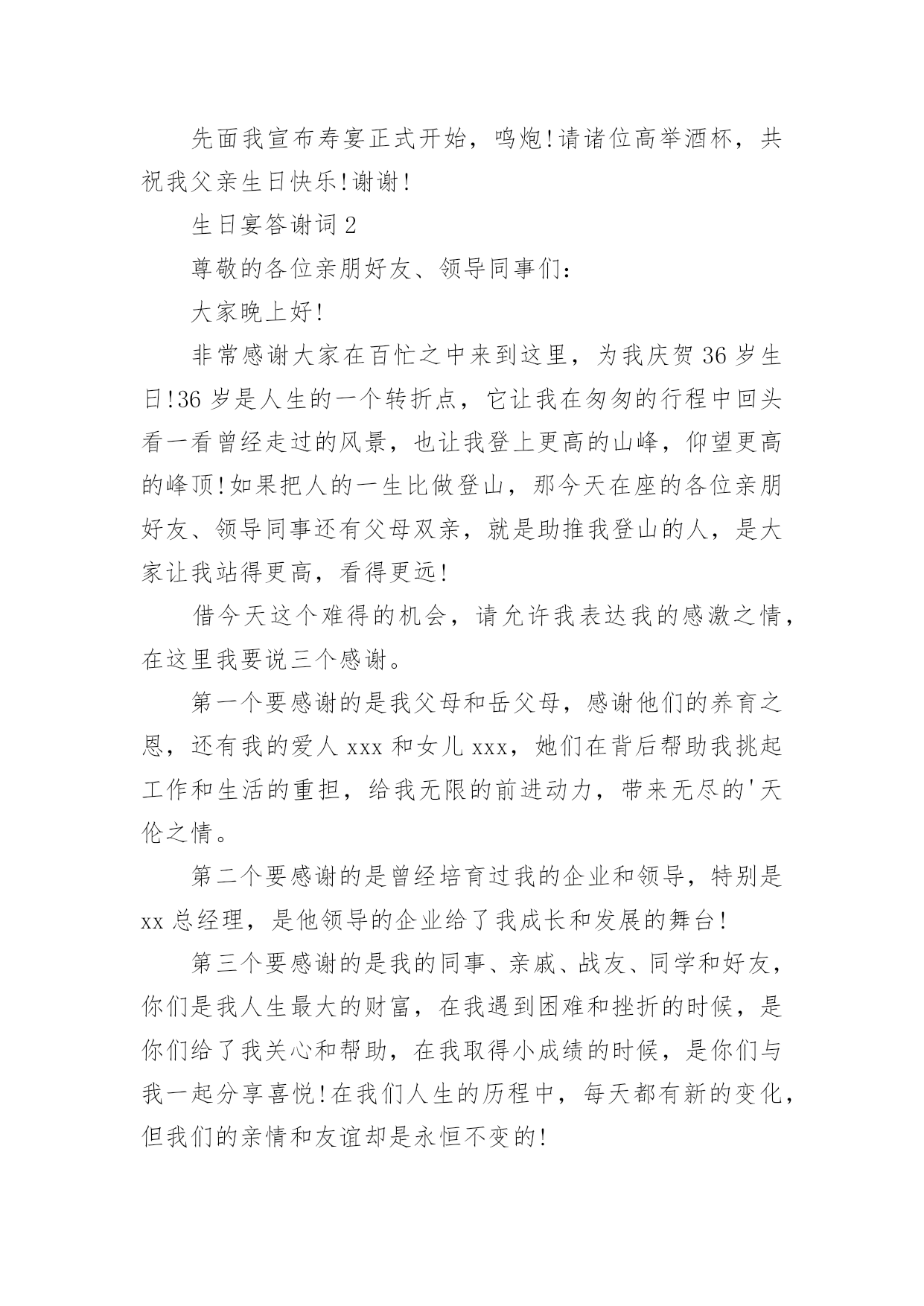 先面我宣布寿宴正式开始，鸣炮!请诸位高举酒杯，共祝我父亲生日快乐!谢谢!

生日宴答谢词 2

尊敬的各位亲朋好友、领导同事们:

大家晚上好!

非常感谢大家在百忙之中来到这里，为我庆贺 36 岁生日!36 岁是人生的一个转折点，它让我在匆匆的行程中回头看一看曾经走过的风景，也让我登上更高的山峰，仰望更高的峰顶!如果把人的一生比做登山，那今天在座的各位亲朋好友、领导同事还有父母双亲，就是助推我登山的人，是大家让我站得更高，看得更远!

借今天这个难得的机会，请允许我表达我的感激之情，在这里我要说三个感谢。

第一个要感谢的是我父母和岳父母，感谢他们的养育之恩，还有我的爱人 xxx 和女儿 xxx，她们在背后帮助我挑起工作和生活的重担，给我无限的前进动力，带来无尽的'天伦之情。

第二个要感谢的是曾经培育过我的企业和领导，特别是 xx 总经理，是他领导的企业给了我成长和发展的舞台!

第三个要感谢的是我的同事、亲戚、战友、同学和好友，你们是我人生最大的财富，在我遇到困难和挫折的时候，是你们给了我关心和帮助，在我取得小成绩的时候，是你们与我一起分享喜悦!在我们人生的历程中，每天都有新的变化，但我们的亲情和友谊却是永恒不变的!